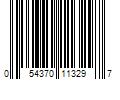 0 54370 11329 7